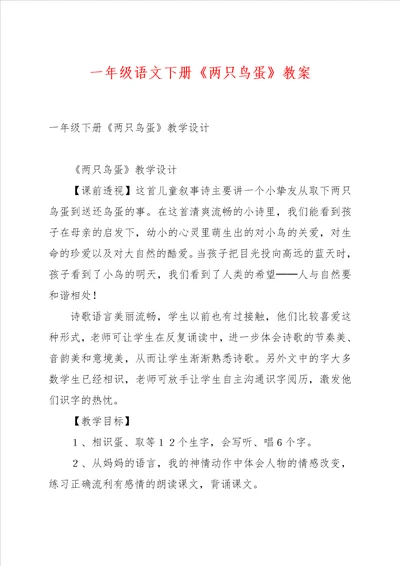 一年级语文下册《两只鸟蛋》教案

一年级下册《两只鸟蛋》教学设计

《两只鸟蛋》教学设计

【课前透视】这首儿童叙事诗主要讲一个小挚友从取下两只鸟蛋到送还鸟蛋的事。在这首清爽流畅的小诗里，我们能看到孩子在母亲的启发下，幼小的心灵里萌生出的对小鸟的关爱，对生命的珍爱以及对大自然的酷爱。当孩子把目光投向高远的蓝天时，孩子看到了小鸟的明天，我们看到了人类的希望——人与自然要和谐相处！

诗歌语言美丽流畅，学生以前也有过接触，他们比较喜爱这种形式，老师可让学生在反复诵读中，进一步体会诗歌的节奏美、音韵美和意境美，从而让学生渐渐熟悉诗歌。另外文中的字大多数学生已经相识，老师可放手让学生自主沟通识字阅历，激发他们识字的热忱。

【教学目标】

1、相识蛋、取等12个生字，会写听、唱6个字。

2、从妈妈的语言，我的神情动作中体会人物的情感改变，练习正确流利有感情的朗读课文，背诵课文。